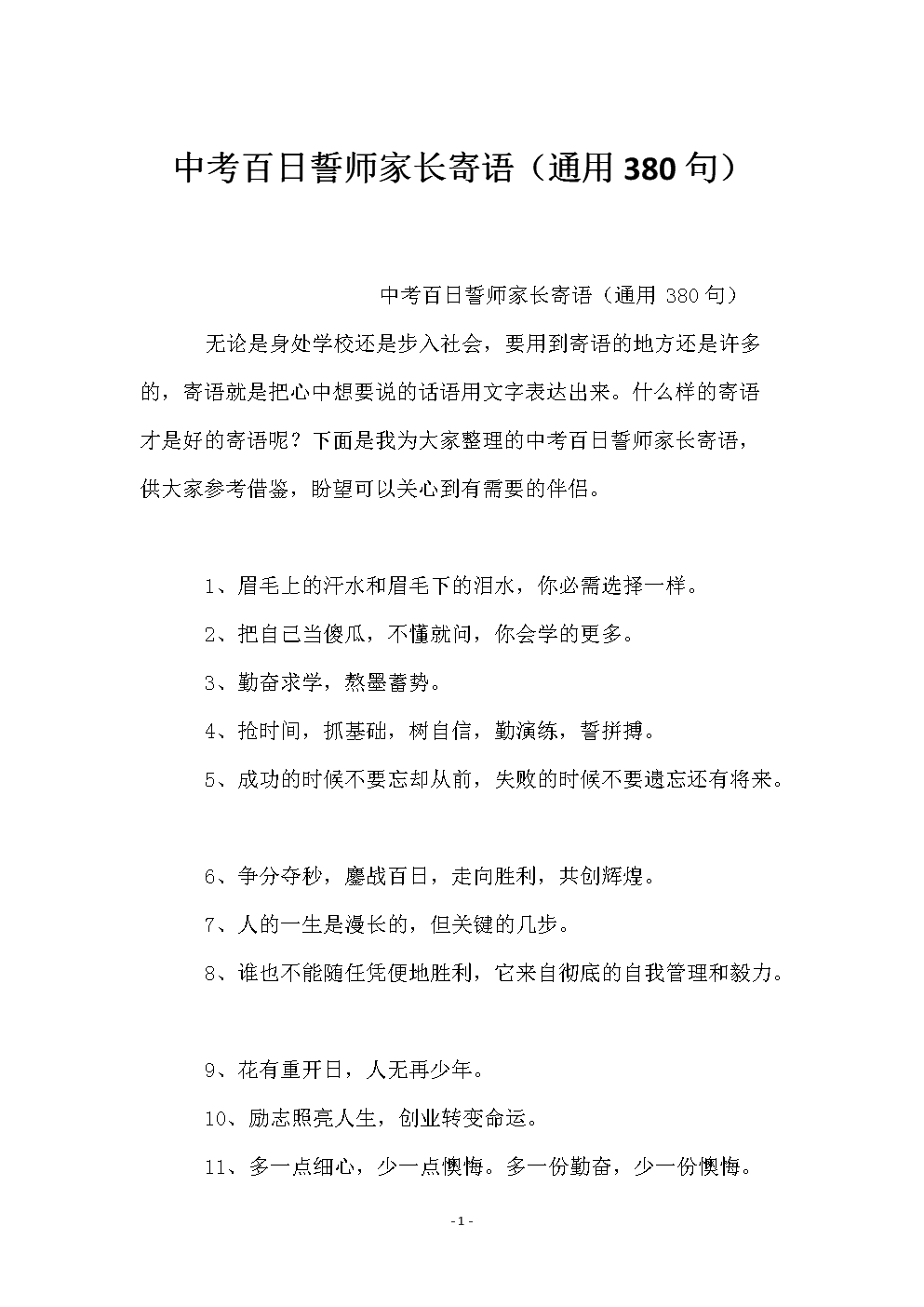 中考百日誓师家长寄语（通用380句）

中考百日誓师家长寄语（通用 380 句）

无论是身处学校还是步入社会，要用到寄语的地方还是许多的，寄语就是把心中想要说的话语用文字表达出来。什么样的寄语才是好的寄语呢？下面是我为大家整理的中考百日誓师家长寄语，供大家参考借鉴，盼望可以关心到有需要的伴侣。

1、眉毛上的汗水和眉毛下的泪水，你必需选择一样。

2、把自己当傻瓜，不懂就问，你会学的更多。

3、勤奋求学，熬墨蓄势。

4、抢时间，抓基础，树自信，勤演练，誓拼搏。

5、成功的时候不要忘却从前，失败的时候不要遗忘还有将来。

6、争分夺秒，鏖战百日，走向胜利，共创辉煌。

7、人的一生是漫长的，但关键的几步。

8、谁也不能随任凭便地胜利，它来自彻底的自我管理和毅力。

9、花有重开日，人无再少年。

10、励志照亮人生，创业转变命运。

11、多一点细心，少一点懊悔。多一份勤奋，少一份懊悔。

- 1 -